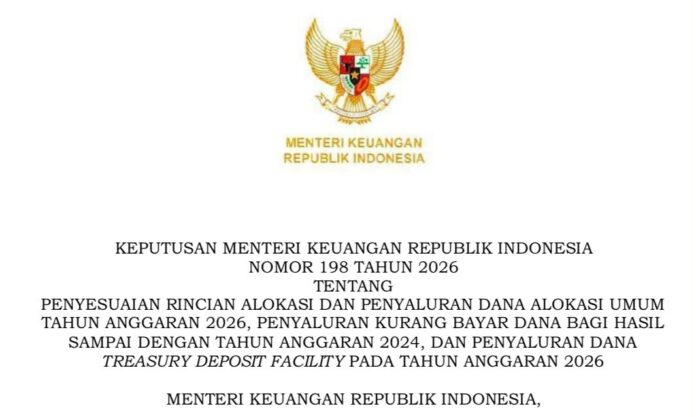 MENTERI KEUANGAN
REPUBLIK INDONESIA

KEPUTUSAN MENTERI KEUANGAN REPUBLIK INDONESIA
NOMOR 198 TAHUN 2026
TENTANG
PENYESUAIAN RINCIAN ALOKASI DAN PENYALURAN DANA ALOKASI UMUM TAHUN ANGGARAN 2026, PENYALURAN KURANG BAYAR DANA BAGI HASIL SAMPAI DENGAN TAHUN ANGGARAN 2024, DAN PENYALURAN DANA TREASURY DEPOSIT FACILITY PADA TAHUN ANGGARAN 2026

MENTERI KEUANGAN REPUBLIK INDONESIA,